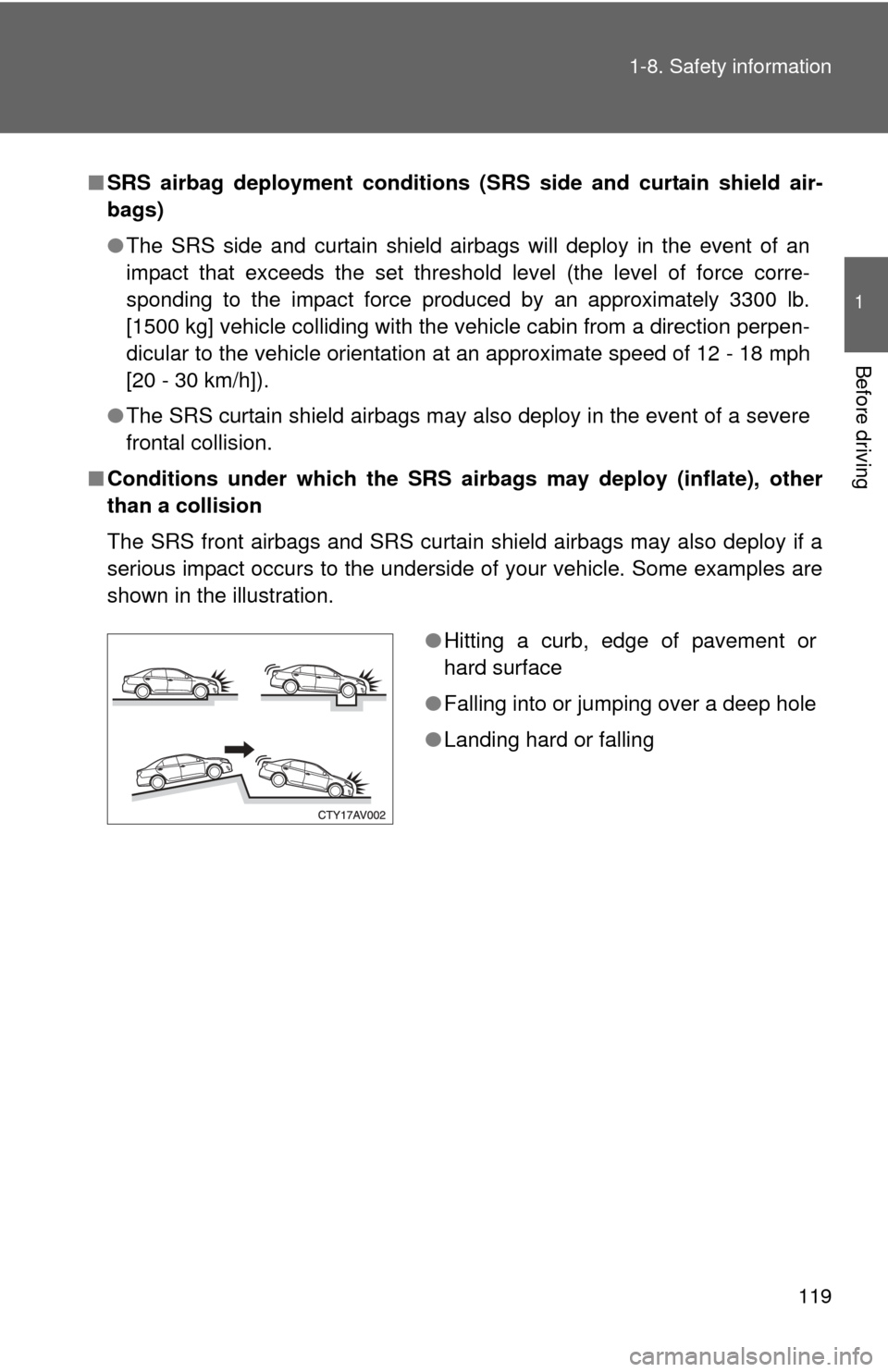 1-8. Safety information

1

Before driving

■ SRS airbag deployment conditions (SRS side and curtain shield airbags)

● The SRS side and curtain shield airbags will deploy in the event of an impact that exceeds the set threshold level (the level of force corresponding to the impact force produced by an approximately 3300 lb. [1500 kg] vehicle colliding with the vehicle cabin from a direction perpendicular to the vehicle orientation at an approximate speed of 12 - 18 mph [20 - 30 km/h]).

● The SRS curtain shield airbags may also deploy in the event of a severe frontal collision.

■ Conditions under which the SRS airbags may deploy (inflate), other than a collision

The SRS front airbags and SRS curtain shield airbags may also deploy if a serious impact occurs to the underside of your vehicle. Some examples are shown in the illustration.

CTY17AV002

● Hitting a curb, edge of pavement or hard surface

● Falling into or jumping over a deep hole

● Landing hard or falling

119

carmanualsonline.info